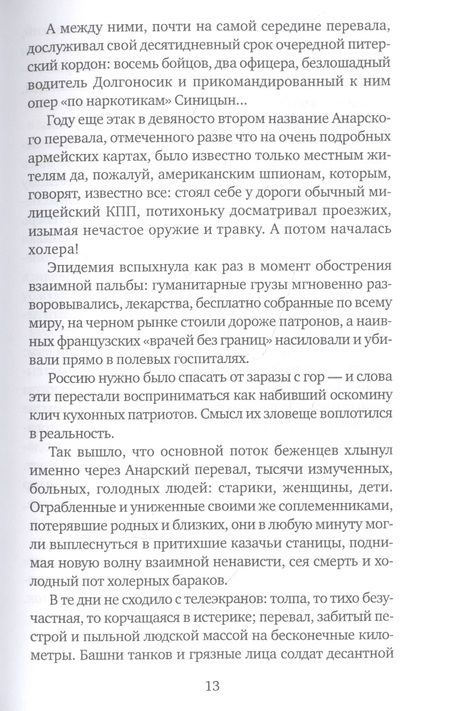 А между ними, почти на самой середине перевала, дослуживал свой десятидневный срок очередной питерский кордон: восемь бойцов, два офицера, безлошадный водитель Долгоносик и прикомандированный к ним опер «по наркотикам» Синицын...

Году еще этак в девяносто втором название Анарского перевала, отмеченного разве что на очень подробных армейских картах, было известно только местным жителям да, пожалуй, американским шпионам, которым, говорят, известно все: стоял себе у дороги обычный милицейский КПП, потихоньку досматривал проезжих, изымая нечастое оружие и травку. А потом началась холера!

Эпидемия вспыхнула как раз в момент обострения взаимной пальбы: гуманитарные грузы мгновенно разворовывались, лекарства, бесплатно собранные по всему миру, на черном рынке стоили дороже патронов, а наивных французских «врачей без границ» насиловали и убивали прямо в полевых госпиталях.

Россию нужно было спасать от заразы с гор — и слова эти перестали восприниматься как набивший оскомину клич кухонных патриотов. Смысл их зловеще воплотился в реальность.

Так вышло, что основной поток беженцев хлынул именно через Анарский перевал, тысячи измученных, больных, голодных людей: старики, женщины, дети. Ограбленные и униженные своими же соплеменниками, потерявшие родных и близких, они в любую минуту могли выплеснуться в притихшие казачьи станицы, поднимая новую волну взаимной ненависти, сея смерть и холодный пот холерных бараков.

В те дни не сходило с телеэкранов: толпа, то тихо безучастная, то корчащаяся в истерике; перевал, забитый пестрой и пыльной людской массой на бесконечные километры. Башни танков и грязные лица солдат десантной

13